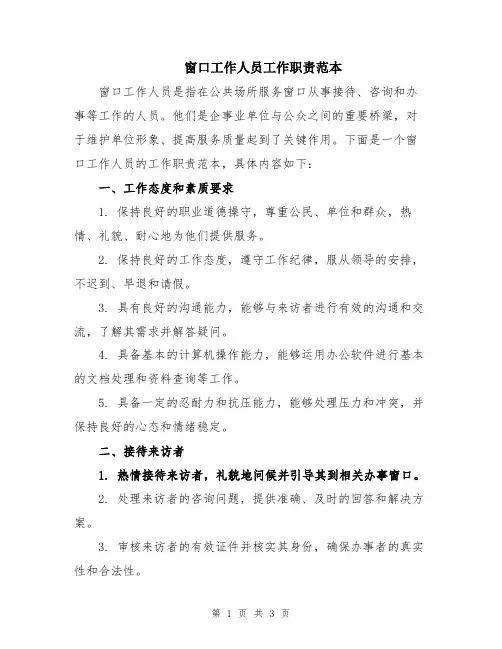 窗口工作人员工作职责范本

窗口工作人员是指在公共场所服务窗口从事接待、咨询和办事等工作的人员。他们是企事业单位与公众之间的重要桥梁，对于维护单位形象、提高服务质量起到了关键作用。下面是一个窗口工作人员的工作职责范本，具体内容如下：

一、工作态度和素质要求

1. 保持良好的职业道德操守，尊重公民、单位和群众，热情、礼貌、耐心地为他们提供服务。

2. 保持良好的工作态度，遵守工作纪律，服从领导的安排，不迟到、早退和请假。

3. 具有良好的沟通能力，能够与来访者进行有效的沟通和交流，了解其需求并解答疑问。

4. 具备基本的计算机操作能力，能够运用办公软件进行基本的文档处理和资料查询等工作。

5. 具备一定的忍耐力和抗压能力，能够处理压力和冲突，并保持良好的心态和情绪稳定。

二、接待来访者

1. 热情接待来访者，礼貌地问候并引导其到相关办事窗口。

2. 处理来访者的咨询问题，提供准确、及时的回答和解决方案。

3. 审核来访者的有效证件并核实其身份，确保办事者的真实性和合法性。

第 1 页 共 3 页